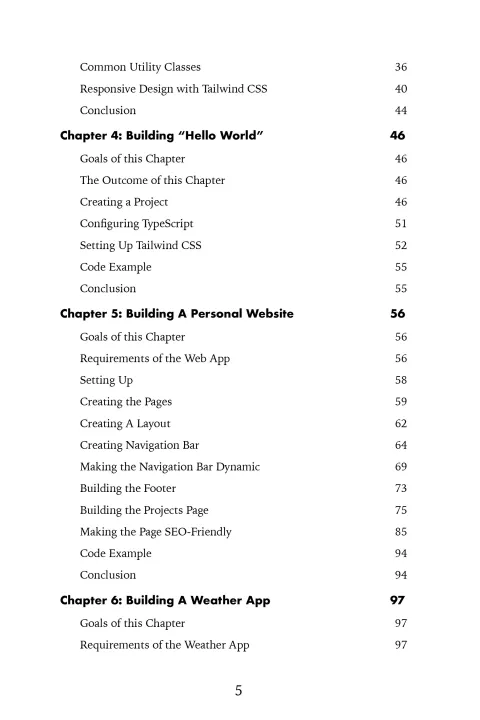 Common Utility Classes 36
Responsive Design with Tailwind CSS 40
Conclusion 44

Chapter 4: Building “Hello World” 46
Goals of this Chapter 46
The Outcome of this Chapter 46
Creating a Project 46
Configuring TypeScript 51
Setting Up Tailwind CSS 52
Code Example 55
Conclusion 55

Chapter 5: Building A Personal Website 56
Goals of this Chapter 56
Requirements of the Web App 56
Setting Up 58
Creating the Pages 59
Creating A Layout 62
Creating Navigation Bar 64
Making the Navigation Bar Dynamic 69
Building the Footer 73
Building the Projects Page 75
Making the Page SEO-Friendly 85
Code Example 94
Conclusion 94

Chapter 6: Building A Weather App 97
Goals of this Chapter 97
Requirements of the Weather App 97

5